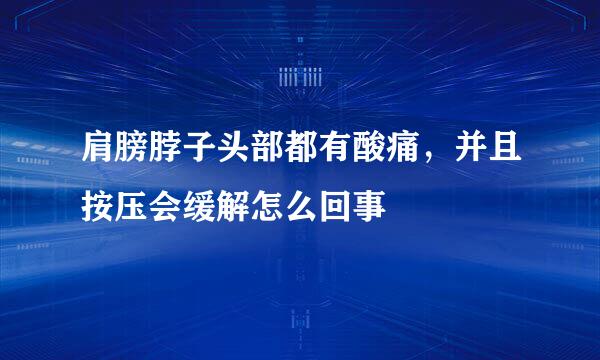 肩膀脖子头部都有酸痛，并且按压会缓解怎么回事